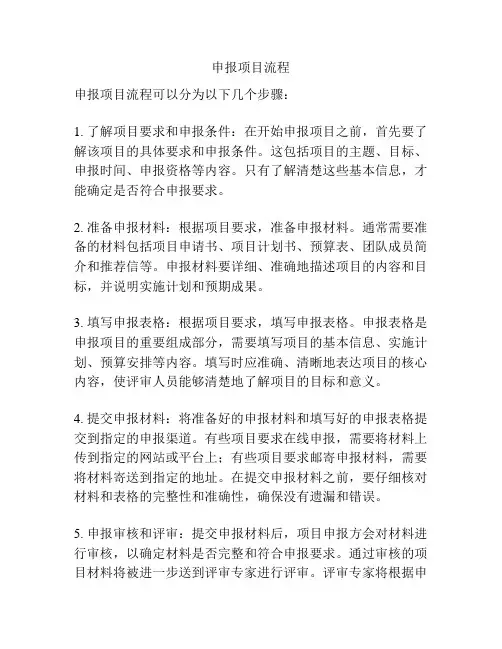 申报项目流程

申报项目流程可以分为以下几个步骤：

1. 了解项目要求和申报条件：在开始申报项目之前，首先要了解该项目的具体要求和申报条件。这包括项目的主题、目标、申报时间、申报资格等内容。只有了解清楚这些基本信息，才能确定是否符合申报要求。

2. 准备申报材料：根据项目要求，准备申报材料。通常需要准备的材料包括项目申请书、项目计划书、预算表、团队成员简介和推荐信等。申报材料要详细、准确地描述项目的内容和目标，并说明实施计划和预期成果。

3. 填写申报表格：根据项目要求，填写申报表格。申报表格是申报项目的重要组成部分，需要填写项目的基本信息、实施计划、预算安排等内容。填写时应准确、清晰地表达项目的核心内容，使评审人员能够清楚地了解项目的目标和意义。

4. 提交申报材料：将准备好的申报材料和填写好的申报表格提交到指定的申报渠道。有些项目要求在线申报，需要将材料上传到指定的网站或平台上；有些项目要求邮寄申报材料，需要将材料寄送到指定的地址。在提交申报材料之前，要仔细核对材料和表格的完整性和准确性，确保没有遗漏和错误。

5. 申报审核和评审：提交申报材料后，项目申报方会对材料进行审核，以确定材料是否完整和符合申报要求。通过审核的项目材料将被进一步送到评审专家进行评审。评审专家将根据申